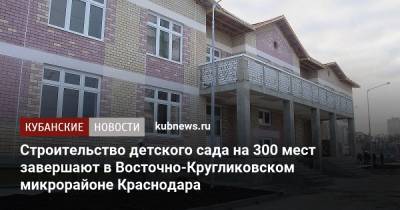 КУБАНСКИЕ НОВОСТИ kubnews.ru

Строительство детского сада на 300 мест завершают в Восточно-Кругликовском микрорайоне Краснодара